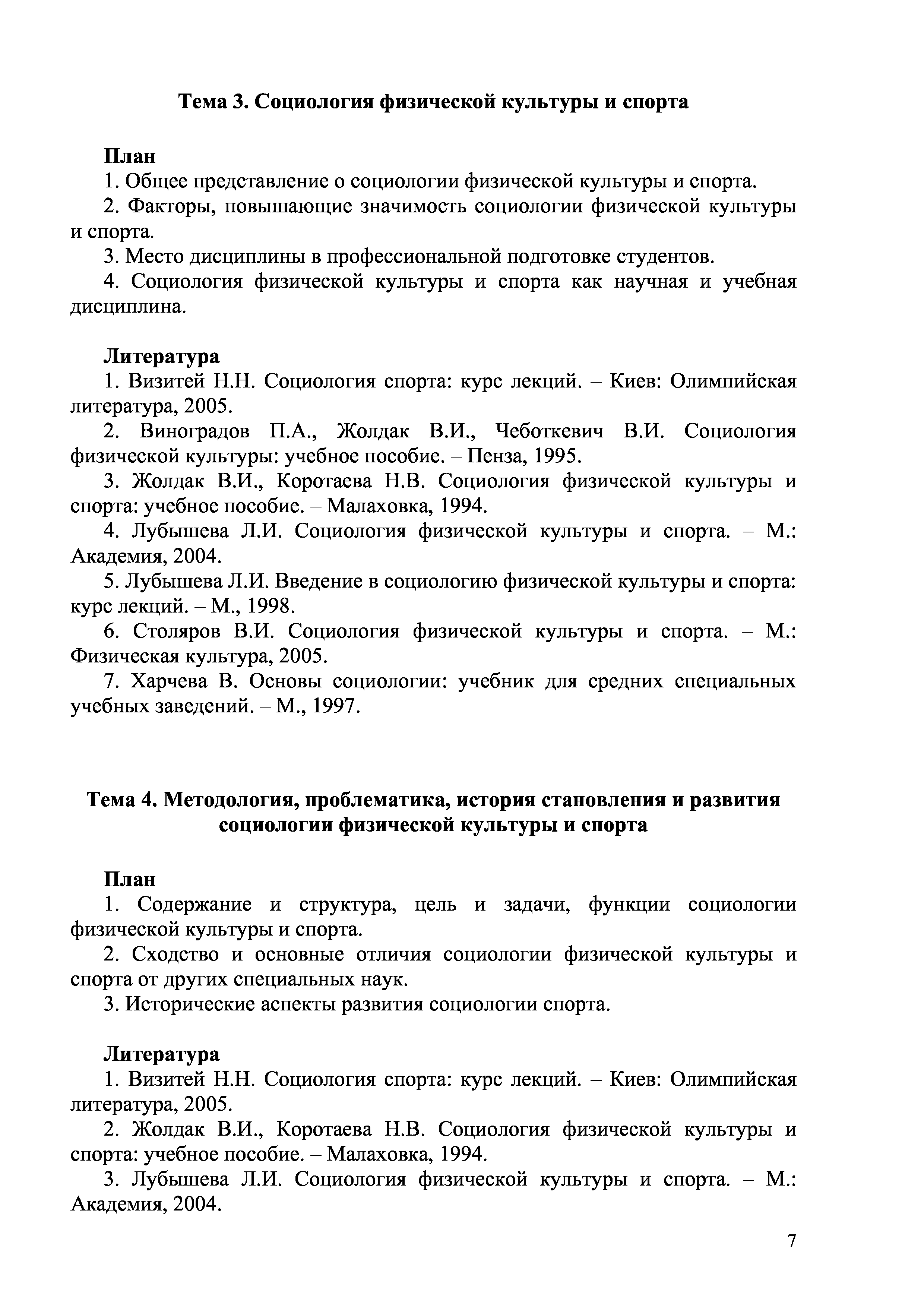 Тема 3. Социология физической культуры и спорта

План
1. Общее представление о социологии физической культуры и спорта.
2. Факторы, повышающие значимость социологии физической культуры и спорта.
3. Место дисциплины в профессиональной подготовке студентов.
4. Социология физической культуры и спорта как научная и учебная дисциплина.

Литература
1. Визитей Н.Н. Социология спорта: курс лекций. – Киев: Олимпийская литература, 2005.
2. Виноградов П.А., Жолдак В.И., Чеботкевич В.И. Социология физической культуры: учебное пособие. – Пенза, 1995.
3. Жолдак В.И., Коротаева Н.В. Социология физической культуры и спорта: учебное пособие. – Малаховка, 1994.
4. Лубышева Л.И. Социология физической культуры и спорта. – М.: Академия, 2004.
5. Лубышева Л.И. Введение в социологию физической культуры и спорта: курс лекций. – М., 1998.
6. Столяров В.И. Социология физической культуры и спорта. – М.: Физическая культура, 2005.
7. Харчева В. Основы социологии: учебник для средних специальных учебных заведений. – М., 1997.

Тема 4. Методология, проблематика, история становления и развития социологии физической культуры и спорта

План
1. Содержание и структура, цель и задачи, функции социологии физической культуры и спорта.
2. Сходство и основные отличия социологии физической культуры и спорта от других специальных наук.
3. Исторические аспекты развития социологии спорта.

Литература
1. Визитей Н.Н. Социология спорта: курс лекций. – Киев: Олимпийская литература, 2005.
2. Жолдак В.И., Коротаева Н.В. Социология физической культуры и спорта: учебное пособие. – Малаховка, 1994.
3. Лубышева Л.И. Социология физической культуры и спорта. – М.: Академия, 2004.

7